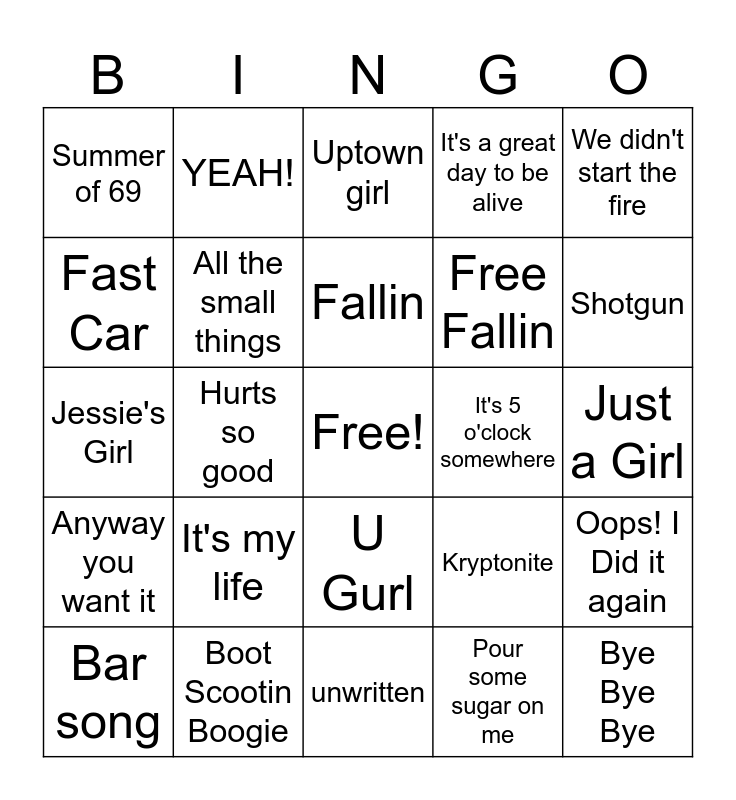 | B | I | N | G | O |
|---|---|---|---|---|
| Summer of 69 | YEAH! | Uptown girl | It's a great day to be alive | We didn't start the fire |
| Fast Car | All the small things | Fallin | Free Fallin | Shotgun |
| Jessie's Girl | Hurts so good | Free! | It's 5 o'clock somewhere | Just a Girl |
| Anyway you want it | It's my life | U Gurl | Kryptonite | Oops! I Did it again |
| Bar song | Boot Scootin Boogie | unwritten | Pour some sugar on me | Bye Bye Bye |